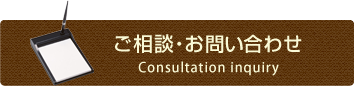 ご相談・お問い合わせ
Consultation inquiry